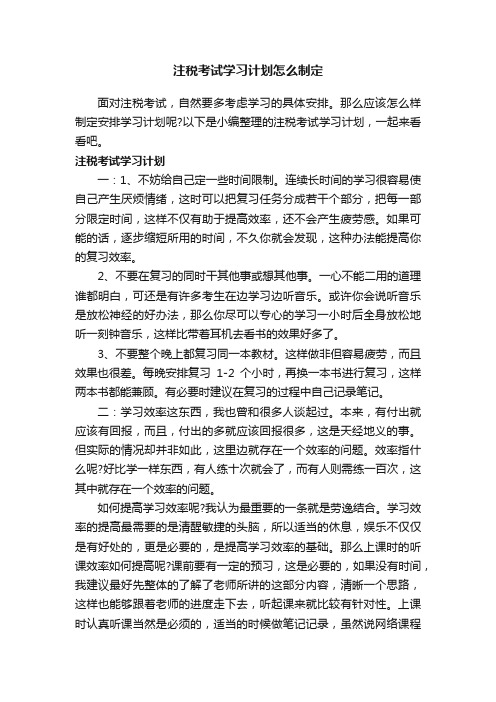 注税考试学习计划怎么制定

面对注税考试，自然要多考虑学习的具体安排。那么应该怎么样制定安排学习计划呢?以下是小编整理的注税考试学习计划，一起来看看吧。

注税考试学习计划

一：1、不妨给自己定一些时间限制。连续长时间的学习很容易使自己产生厌烦情绪，这时可以把复习任务分成若干个部分，把每一部分限定时间，这样不仅有助于提高效率，还不会产生疲劳感。如果可能的话，逐步缩短所用的时间，不久你就会发现，这种办法能提高你的复习效率。

2、不要在复习的同时干其他事或想其他事。一心不能二用的道理谁都明白，可还是有许多考生在边学习边听音乐。或许你会说听音乐是放松神经的好办法，那么你尽可以专心的学习一小时后全身放松地听一刻钟音乐，这样比带着耳机去看书的效果好多了。

3、不要整个晚上都复习同一本教材。这样做非但容易疲劳，而且效果也很差。每晚安排复习 1-2 个小时，再换一本书进行复习，这样两本书都能兼顾。有必要时建议在复习的过程中自己记录笔记。

二：学习效率这东西，我也曾和很多人谈起过。本来，有付出就应该有回报，而且，付出的多就应该回报很多，这是天经地义的事。但实际的情况却并非如此，这里边就存在一个效率的问题。效率指什么呢?好比学一样东西，有人练十次就会了，而有人则需练一百次，这其中就存在一个效率的问题。

如何提高学习效率呢?我认为最重要的一条就是劳逸结合。学习效率的提高最需要的是清醒敏捷的头脑，所以适当的休息，娱乐不仅仅是有好处的，更是必要的，是提高学习效率的基础。那么上课时的听课效率如何提高呢?课前要有一定的预习，这是必要的，如果没有时间，我建议最好先整体的了解了老师所讲的这部分内容，清晰一个思路，这样也能够跟着老师的进度走下去，听起课来就比较有针对性。上课时认真听课当然是必须的，适当的时候做笔记记录，虽然说网络课程